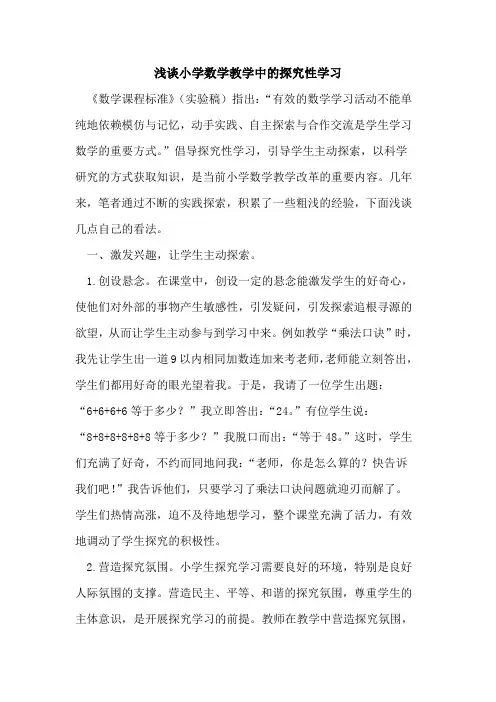 浅谈小学数学教学中的探究性学习

《数学课程标准》（实验稿）指出：“有效的数学学习活动不能单纯地依赖模仿与记忆，动手实践、自主探索与合作交流是学生学习数学的重要方式。”倡导探究性学习，引导学生主动探索，以科学研究的方式获取知识，是当前小学数学教学改革的重要内容。几年来，笔者通过不断的实践探索，积累了一些粗浅的经验，下面浅谈几点自己的看法。

一、激发兴趣，让学生主动探索。

1.创设悬念。在课堂中，创设一定的悬念能激发学生的好奇心，使他们对外部的事物产生敏感性，引发疑问，引发探索追根寻源的欲望，从而让学生主动参与到学习中来。例如教学“乘法口诀”时，我先让学生出一道9以内相同加数连加来考老师,老师能立刻答出,学生们都用好奇的眼光望着我。于是，我请了一位学生出题：“6+6+6+6等于多少？”我立即答出：“24。”有位学生说：“8+8+8+8+8+8等于多少？”我脱口而出：“等于48。”这时，学生们充满了好奇，不约而同地问我：“老师，你是怎么算的？快告诉我们吧！”我告诉他们，只要学习了乘法口诀问题就迎刃而解了。学生们热情高涨，迫不及待地想学习，整个课堂充满了活力，有效地调动了学生探究的积极性。

2.营造探究氛围。小学生探究学习需要良好的环境，特别是良好人际氛围的支撑。营造民主、平等、和谐的探究氛围，尊重学生的主体意识，是开展探究学习的前提。教师在教学中营造探究氛围，